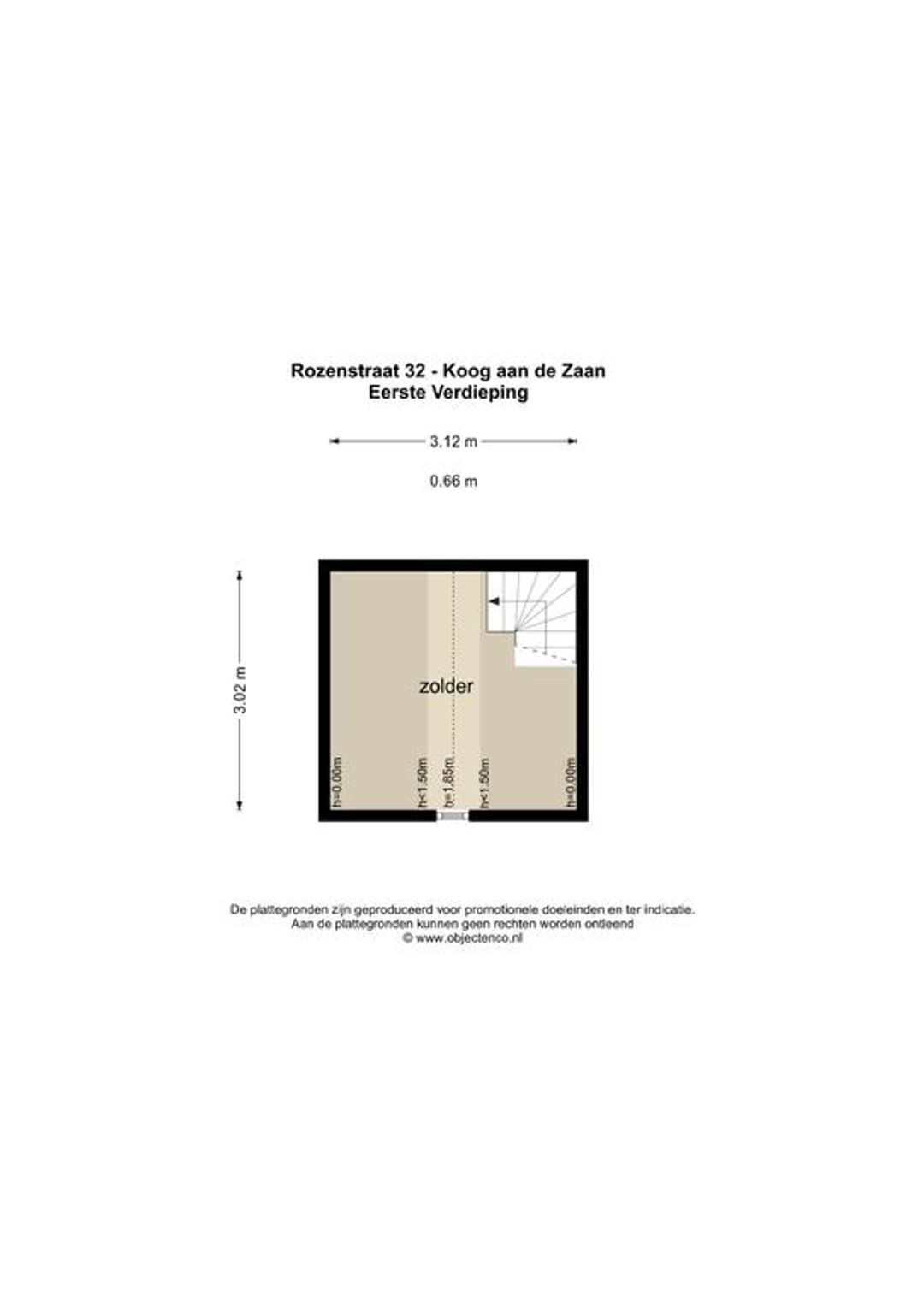 Rozenstraat 32 - Koog aan de Zaan
Eerste Verdieping

3.12 m

0.66 m

3.02 m

zolder

h=0.00m
h<1.50m
h=1.85m
h<1.50m
h=0.00m

De plattegronden zijn geproduceerd voor promotionele doeleinden en ter indicatie.
Aan de plattegronden kunnen geen rechten worden ontleend
© www.objectenco.nl